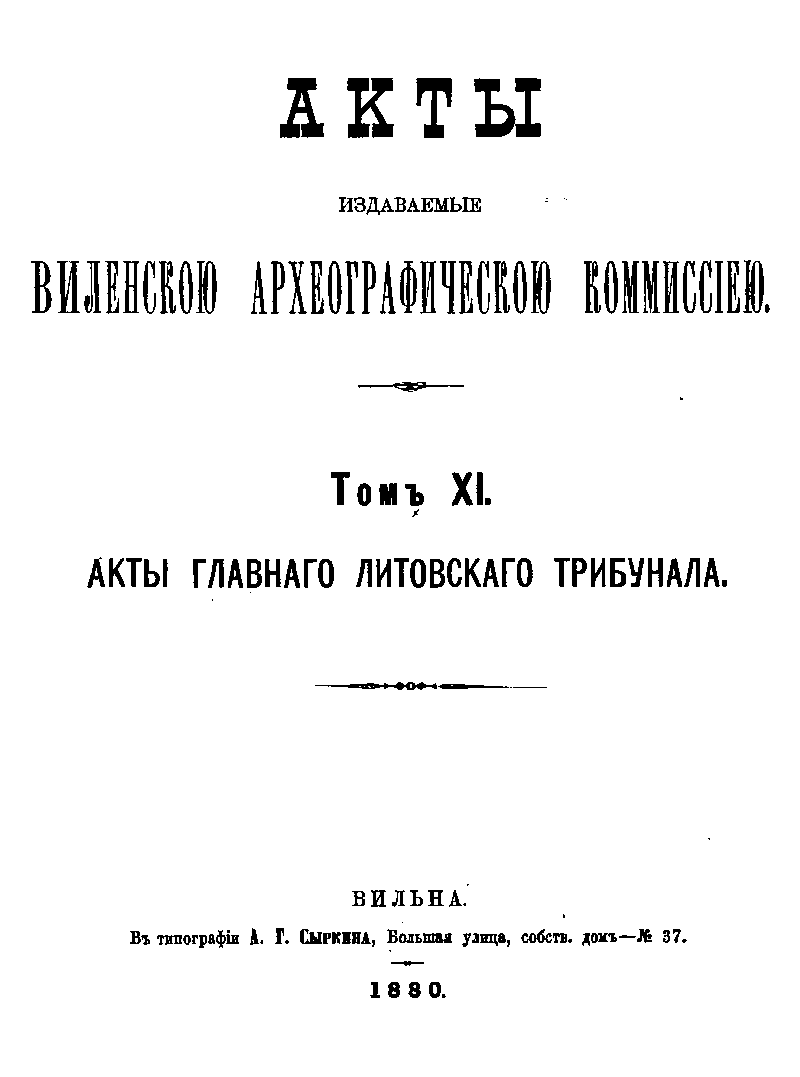 АКТЫ

ИЗДАВАЕМЫЕ

ВИЛЕНСКОЮ АРХЕОГРАФИЧЕСКОЮ КОММИССІЕЮ.

Томъ XI.

АКТЫ ГЛАВНАГО ЛИТОВСКАГО ТРИБУНАЛА.

ВИЛЬНА.

Въ типографіи А. Г. Сыркина, Большая улица, собств. домъ—№ 37.

1880.